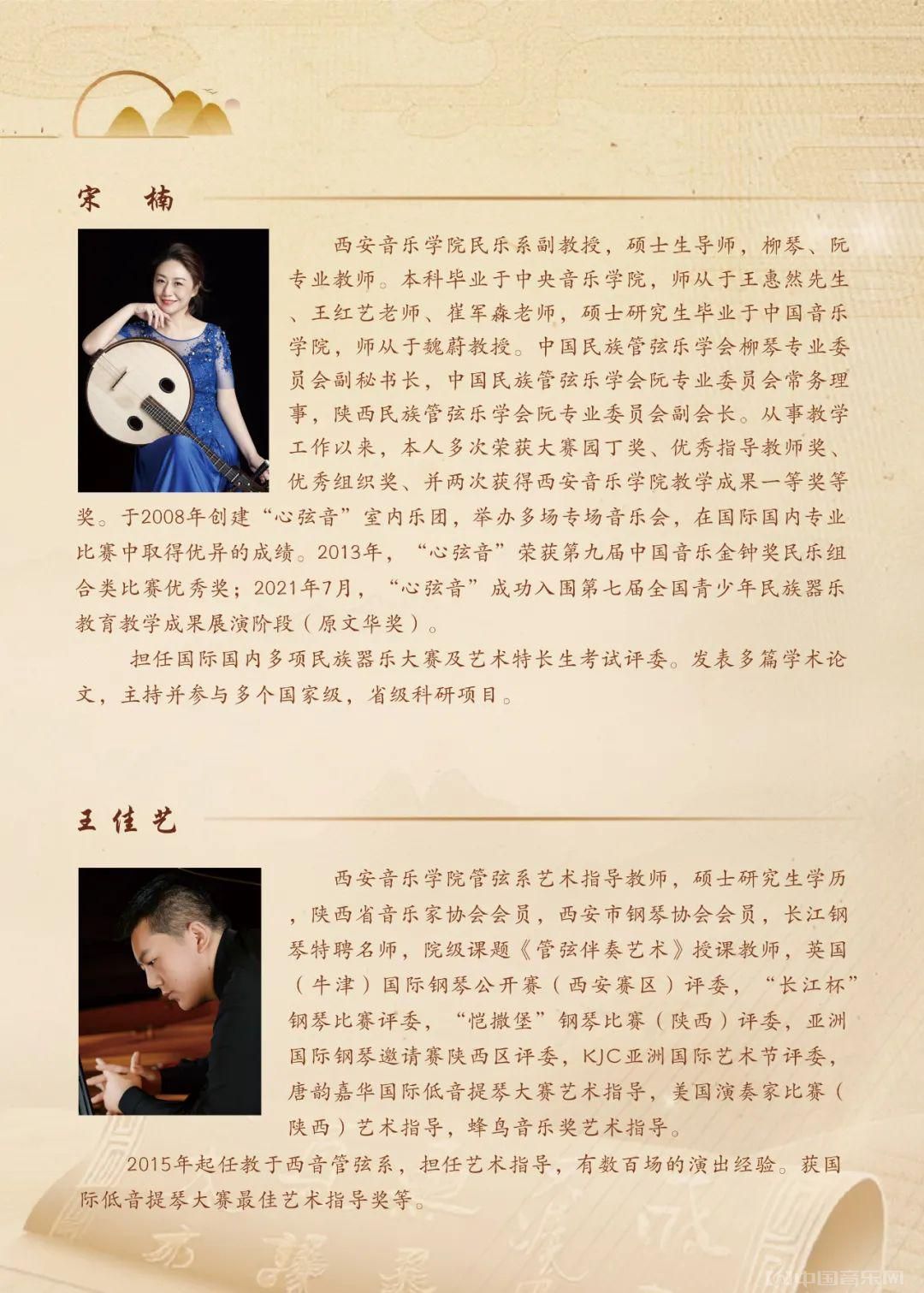 宋　楠

西安音乐学院民乐系副教授，硕士生导师，柳琴、阮专业教师。本科毕业于中央音乐学院，师从于王惠然先生、王红艺老师、崔军淼老师，硕士研究生毕业于中国音乐学院，师从于魏蔚教授。中国民族管弦乐学会柳琴专业委员会副秘书长，中国民族管弦乐学会阮专业委员会常务理事，陕西民族管弦乐学会阮专业委员会副会长。从事教学工作以来，本人多次荣获大赛园丁奖、优秀指导教师奖、优秀组织奖、并两次获得西安音乐学院教学成果一等奖等奖。于2008年创建“心弦音”室内乐团，举办多场专场音乐会，在国际国内专业比赛中取得优异的成绩。2013年，“心弦音”荣获第九届中国音乐金钟奖民乐组合类比赛优秀奖；2021年7月，“心弦音”成功入围第七届全国青少年民族器乐教育教学成果展演阶段（原文华奖）。

担任国际国内多项民族器乐大赛及艺术特长生考试评委。发表多篇学术论文，主持并参与多个国家级，省级科研项目。

王佳艺

西安音乐学院管弦系艺术指导教师，硕士研究生学历，陕西省音乐家协会会员，西安市钢琴协会会员，长江钢琴特聘名师，院级课题《管弦伴奏艺术》授课教师，英国（牛津）国际钢琴公开赛（西安赛区）评委，“长江杯”钢琴比赛评委，“恺撒堡”钢琴比赛（陕西）评委，亚洲国际钢琴邀请赛陕西区评委，KJC亚洲国际艺术节评委，唐韵嘉华国际低音提琴大赛艺术指导，美国演奏家比赛（陕西）艺术指导，蜂鸟音乐奖艺术指导。

2015年起任教于西音管弦系，担任艺术指导，有数百场的演出经验。获国际低音提琴大赛最佳艺术指导奖等。

中国音乐网